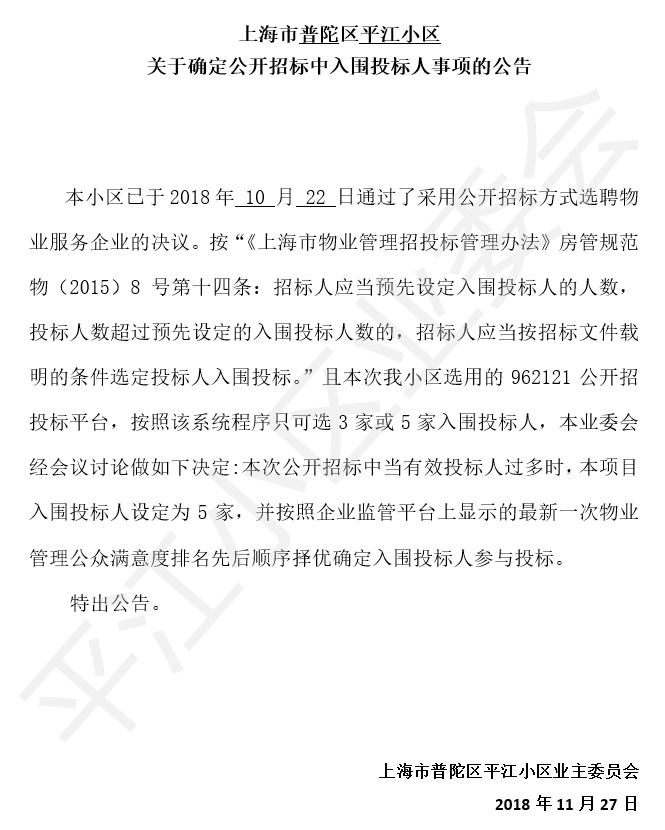 上海市普陀区平江小区
关于确定公开招标中入围投标人事项的公告

本小区已于2018年10月22日通过了采用公开招标方式选聘物业服务企业的决议。按“《上海市物业管理招投标管理办法》房管规范物（2015）8号第十四条：招标人应当预先设定入围投标人的人数，投标人数超过预先设定的入围投标人数的，招标人应当按招标文件载明的条件选定投标人入围投标。”且本次我小区选用的962121公开招投标平台，按照该系统程序只可选3家或5家入围投标人，本业委会经会议讨论做如下决定：本次公开招标中当有效投标人过多时，本项目入围投标人设定为5家，并按照企业监管平台上显示的最新一次物业管理公众满意度排名先后顺序择优确定入围投标人参与投标。

特出公告。

上海市普陀区平江小区业主委员会
2018年11月27日

平江小区业委会